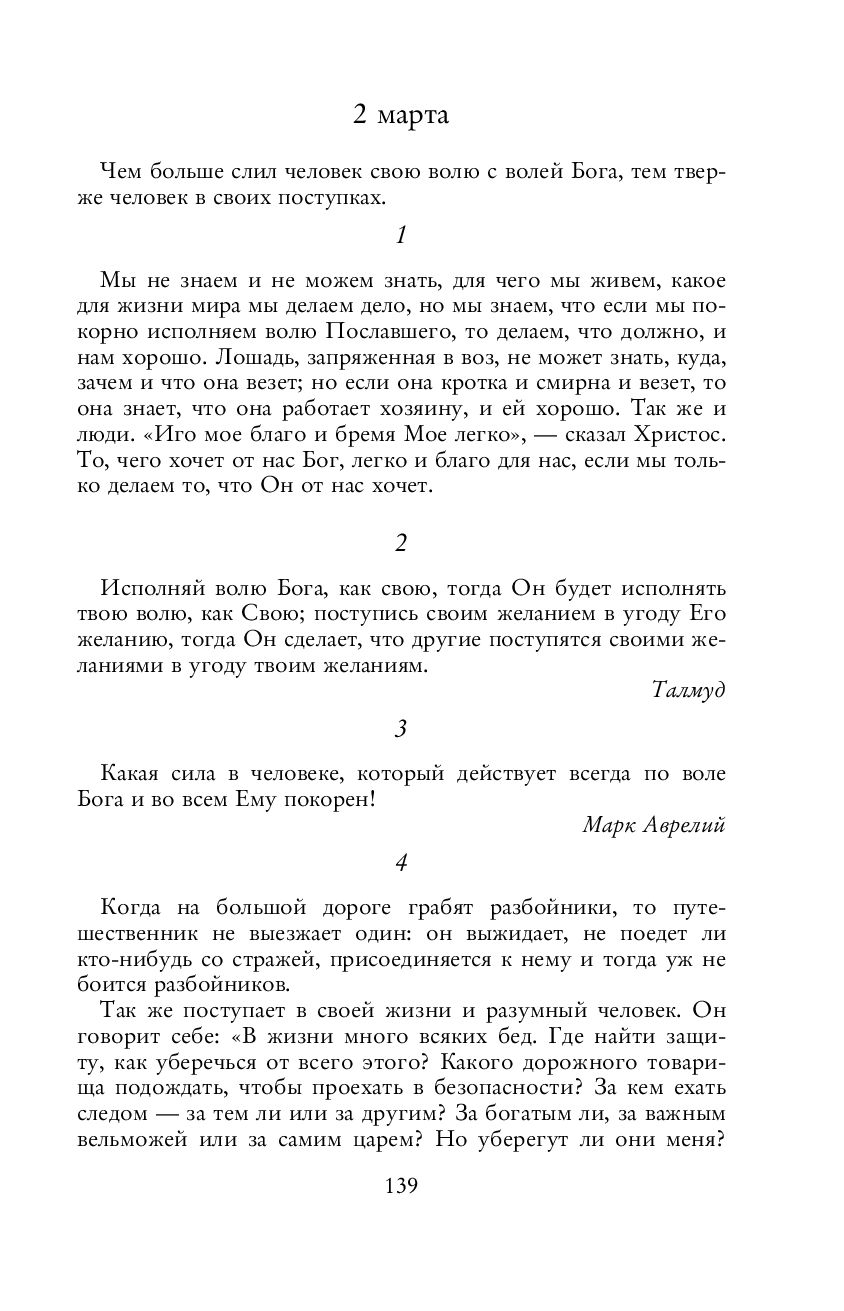 2 марта

Чем больше слил человек свою волю с волей Бога, тем тверже человек в своих поступках.

1

Мы не знаем и не можем знать, для чего мы живем, какое для жизни мира мы делаем дело, но мы знаем, что если мы покорно исполняем волю Пославшего, то делаем, что должно, и нам хорошо. Лошадь, запряженная в воз, не может знать, куда, зачем и что она везет; но если она кротка и смирна и везет, то она знает, что она работает хозяину, и ей хорошо. Так же и люди. «Иго мое благо и бремя Мое легко», — сказал Христос. То, чего хочет от нас Бог, легко и благо для нас, если мы только делаем то, что Он от нас хочет.

2

Исполняй волю Бога, как свою, тогда Он будет исполнять твою волю, как Свою; поступись своим желанием в угоду Его желанию, тогда Он сделает, что другие поступятся своими желаниями в угоду твоим желаниям.

Талмуд

3

Какая сила в человеке, который действует всегда по воле Бога и во всем Ему покорен!

Марк Аврелий

4

Когда на большой дороге грабят разбойники, то путешественник не выезжает один: он выжидает, не поедет ли кто-нибудь со стражей, присоединяется к нему и тогда уж не боится разбойников.

Так же поступает в своей жизни и разумный человек. Он говорит себе: «В жизни много всяких бед. Где найти защиту, как уберечься от всего этого? Какого дорожного товарища подождать, чтобы проехать в безопасности? За кем ехать следом — за тем ли или за другим? За богатым ли, за важным вельможей или за самим царем? Но уберегут ли они меня?

139